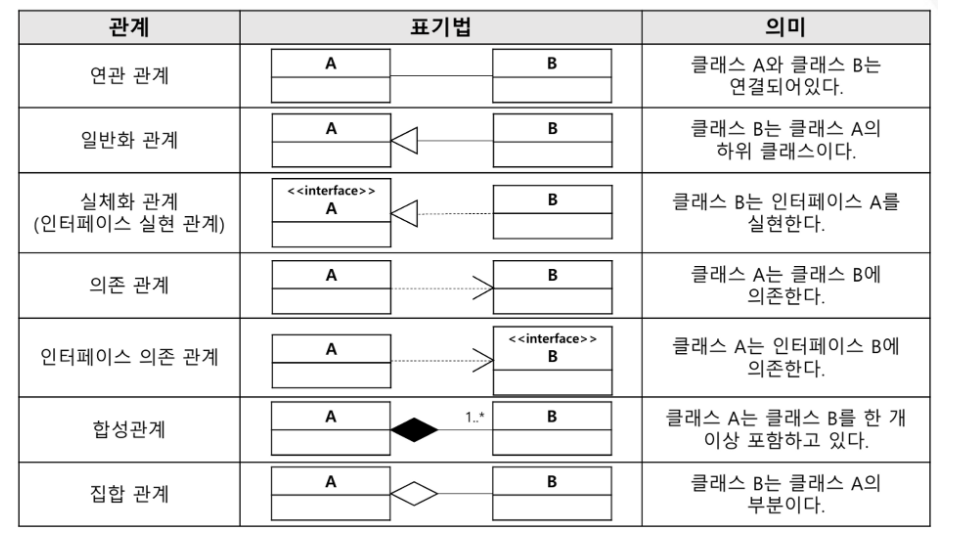 | 관계 | 표기법 | 의미 |
|---|---|---|
| 연관 관계 | A B | 클래스 A와 클래스 B는 연결되어있다. |
| 일반화 관계 | A B | 클래스 B는 클래스 A의 하위 클래스이다. |
| 실체화 관계 (인터페이스 실현 관계) | <<interface>> A B | 클래스 B는 인터페이스 A를 실현한다. |
| 의존 관계 | A B | 클래스 A는 클래스 B에 의존한다. |
| 인터페이스 의존 관계 | A <<interface>> B | 클래스 A는 인터페이스 B에 의존한다. |
| 합성관계 | A 1..* B | 클래스 A는 클래스 B를 한 개 이상 포함하고 있다. |
| 집합 관계 | A B | 클래스 B는 클래스 A의 부분이다. |